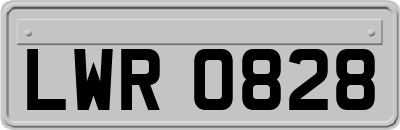 LWR 0828